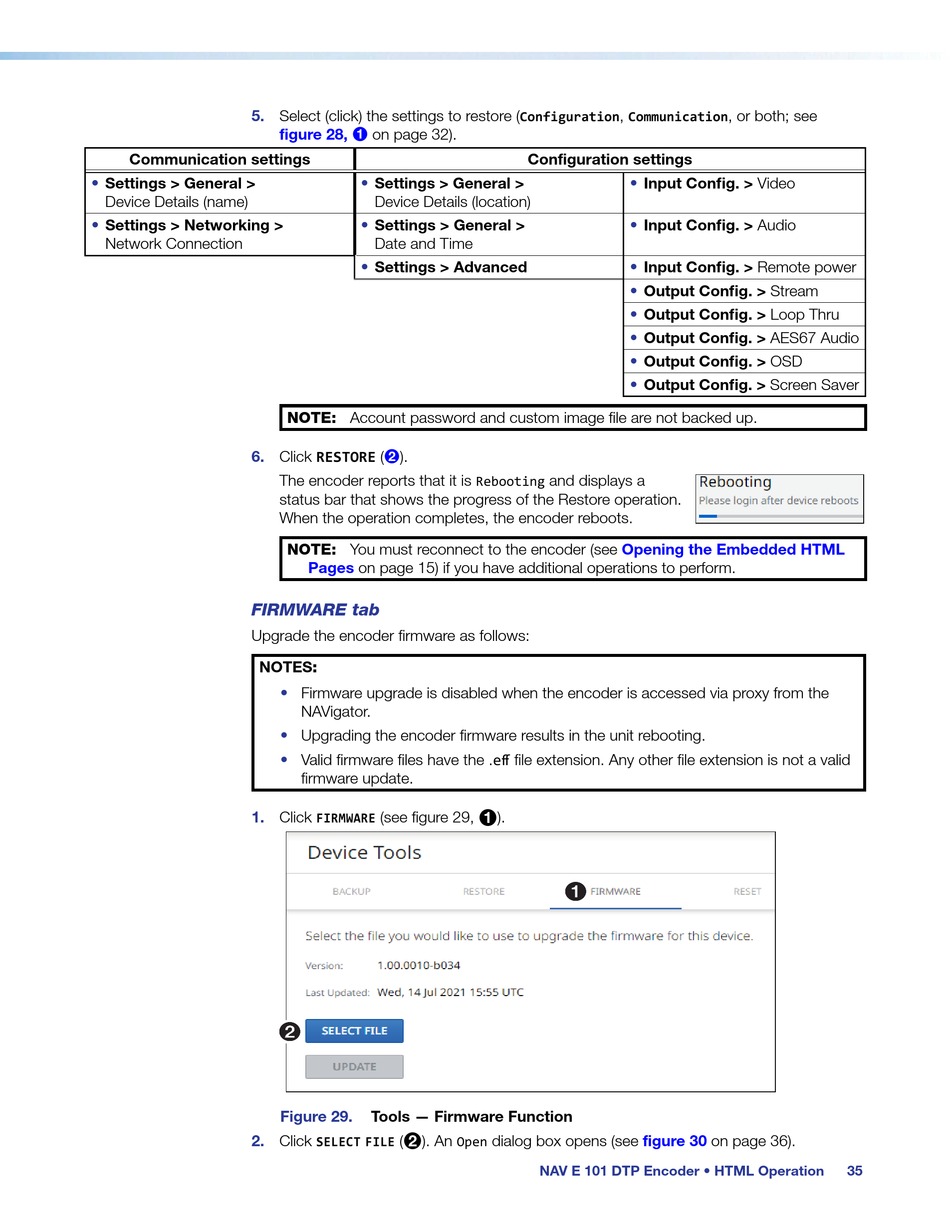 5. Select (click) the settings to restore (Configuration, Communication, or both; see figure 28, ❶ on page 32).

| Communication settings | Configuration settings | |
|---|---|---|
| • Settings > General > Device Details (name) | • Settings > General > Device Details (location) | • Input Config. > Video |
| • Settings > Networking > Network Connection | • Settings > General > Date and Time | • Input Config. > Audio |
| | • Settings > Advanced | • Input Config. > Remote power |
| | | • Output Config. > Stream |
| | | • Output Config. > Loop Thru |
| | | • Output Config. > AES67 Audio |
| | | • Output Config. > OSD |
| | | • Output Config. > Screen Saver |

NOTE: Account password and custom image file are not backed up.

6. Click RESTORE (❷).

The encoder reports that it is Rebooting and displays a status bar that shows the progress of the Restore operation. When the operation completes, the encoder reboots.

Rebooting
Please login after device reboots

NOTE: You must reconnect to the encoder (see Opening the Embedded HTML Pages on page 15) if you have additional operations to perform.

FIRMWARE tab

Upgrade the encoder firmware as follows:

NOTES:
• Firmware upgrade is disabled when the encoder is accessed via proxy from the NAVigator.
• Upgrading the encoder firmware results in the unit rebooting.
• Valid firmware files have the .eff file extension. Any other file extension is not a valid firmware update.

1. Click FIRMWARE (see figure 29, ❶).

Device Tools
BACKUP RESTORE ❶ FIRMWARE RESET
Select the file you would like to use to upgrade the firmware for this device.
Version: 1.00.0010-b034
Last Updated: Wed, 14 Jul 2021 15:55 UTC
❷ SELECT FILE
UPDATE

Figure 29. Tools — Firmware Function

2. Click SELECT FILE (❷). An Open dialog box opens (see figure 30 on page 36).

NAV E 101 DTP Encoder • HTML Operation 35